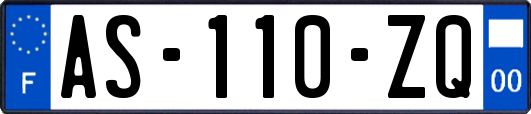 F

AS-110-ZQ

00